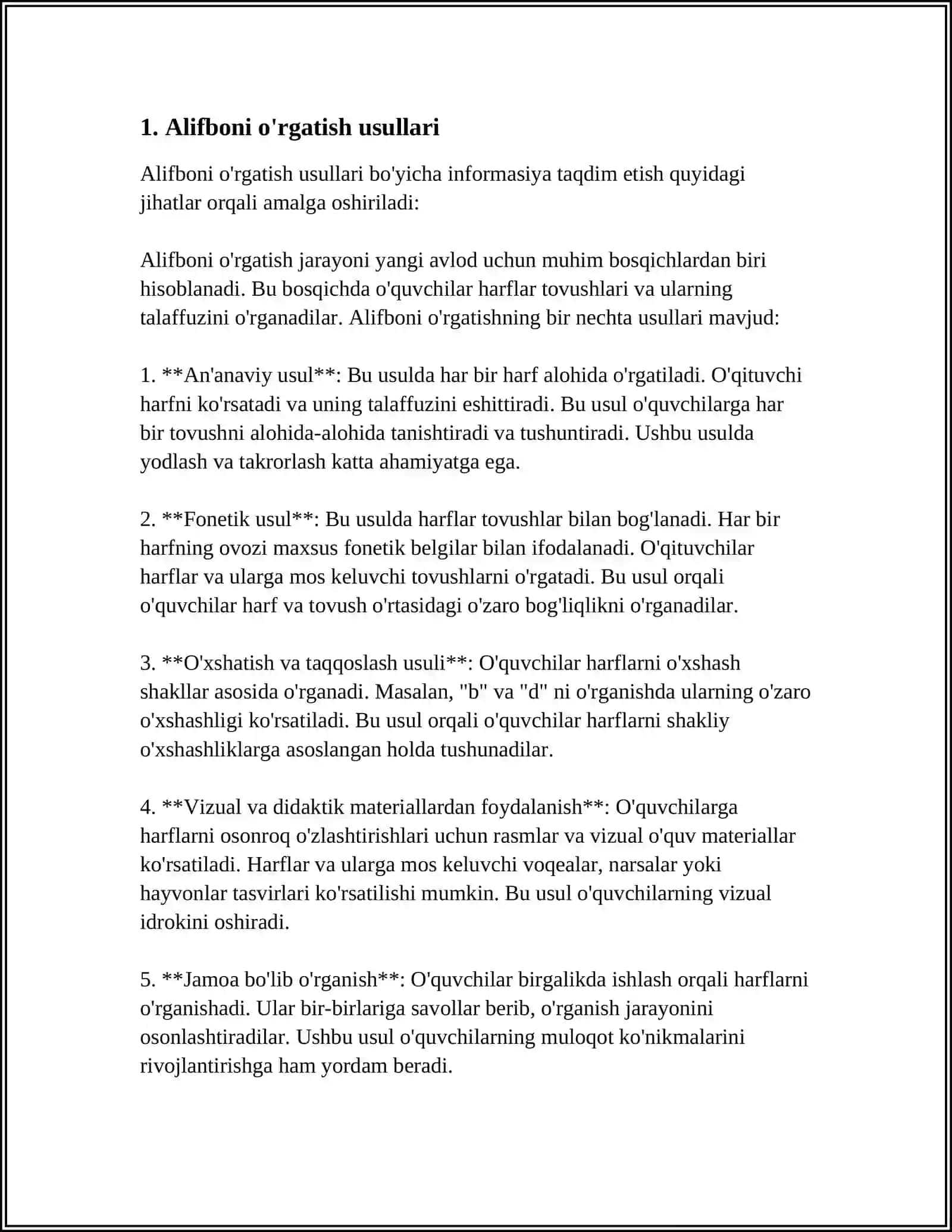 1. Alifboni o'rgatish usullari

Alifboni o'rgatish usullari bo'yicha informasiya taqdim etish quyidagi jihatlar orqali amalga oshiriladi:

Alifboni o'rgatish jarayoni yangi avlod uchun muhim bosqichlardan biri hisoblanadi. Bu bosqichda o'quvchilar harflar tovushlari va ularning talaffuzini o'rganadilar. Alifboni o'rgatishning bir nechta usullari mavjud:

1. **An'anaviy usul**: Bu usulda har bir harf alohida o'rgatiladi. O'qituvchi harfni ko'rsatadi va uning talaffuzini eshittiradi. Bu usul o'quvchilarga har bir tovushni alohida-alohida tanishtiradi va tushuntiradi. Ushbu usulda yodlash va takrorlash katta ahamiyatga ega.

2. **Fonetik usul**: Bu usulda harflar tovushlar bilan bog'lanadi. Har bir harfning ovozi maxsus fonetik belgilar bilan ifodalanadi. O'qituvchilar harflar va ularga mos keluvchi tovushlarni o'rgatadi. Bu usul orqali o'quvchilar harf va tovush o'rtasidagi o'zaro bog'liqlikni o'rganadilar.

3. **O'xshatish va taqqoslash usuli**: O'quvchilar harflarni o'xshash shakllar asosida o'rganadi. Masalan, "b" va "d" ni o'rganishda ularning o'zaro o'xshashligi ko'rsatiladi. Bu usul orqali o'quvchilar harflarni shakliy o'xshashliklarga asoslangan holda tushunadilar.

4. **Vizual va didaktik materiallardan foydalanish**: O'quvchilarga harflarni osonroq o'zlashtirishlari uchun rasmlar va vizual o'quv materiallar ko'rsatiladi. Harflar va ularga mos keluvchi voqealar, narsalar yoki hayvonlar tasvirlari ko'rsatilishi mumkin. Bu usul o'quvchilarning vizual idrokini oshiradi.

5. **Jamoa bo'lib o'rganish**: O'quvchilar birgalikda ishlash orqali harflarni o'rganishadi. Ular bir-birlariga savollar berib, o'rganish jarayonini osonlashtiradilar. Ushbu usul o'quvchilarning muloqot ko'nikmalarini rivojlantirishga ham yordam beradi.